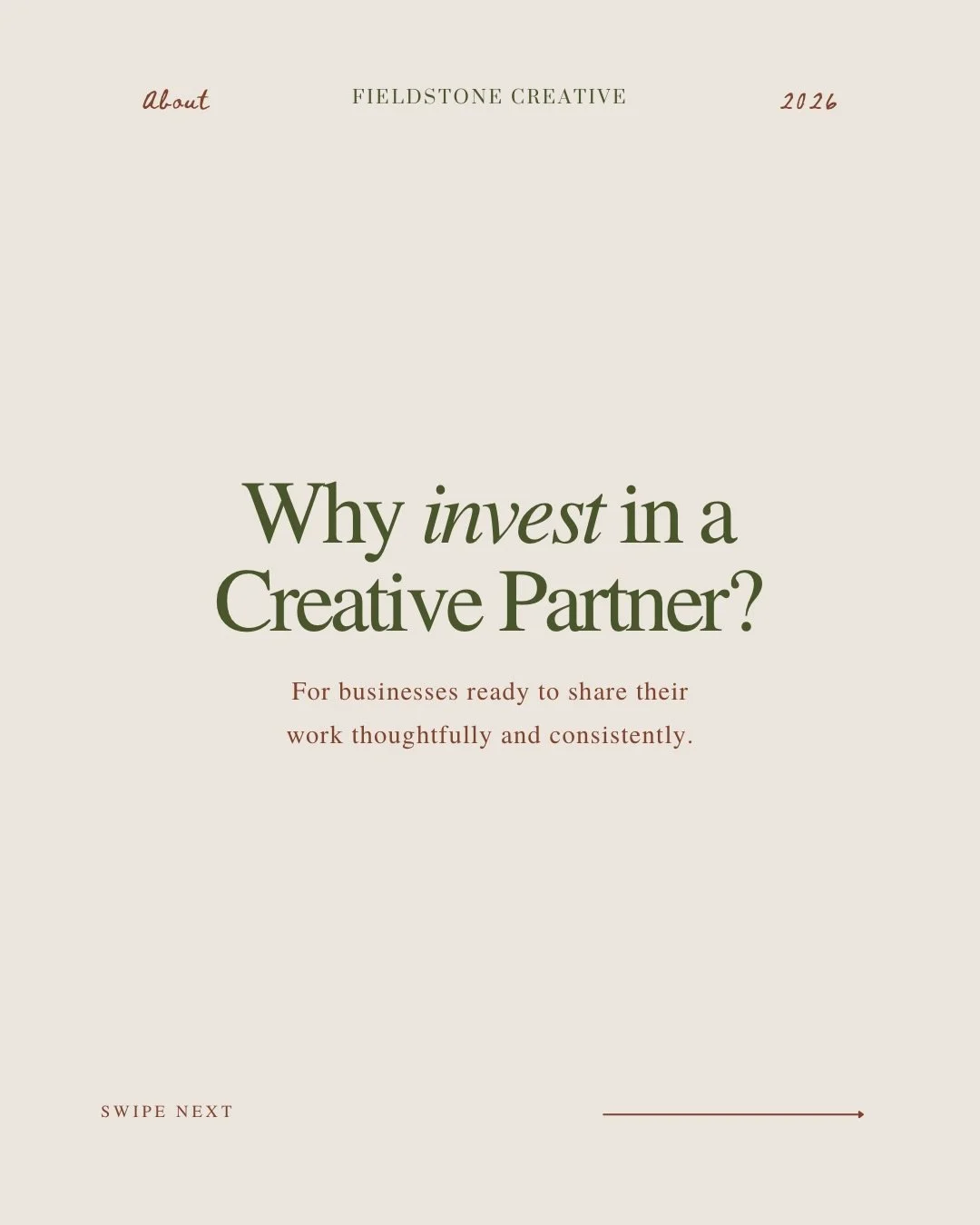 About FIELDSTONE CREATIVE 2026

Why invest in a Creative Partner?

For businesses ready to share their work thoughtfully and consistently.

SWIPE NEXT